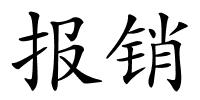 报销